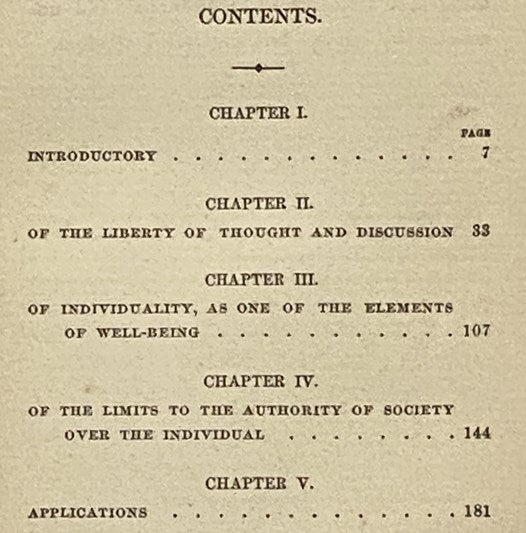 CONTENTS.

CHAPTER I.

PAGE

INTRODUCTORY 7

CHAPTER II.

OF THE LIBERTY OF THOUGHT AND DISCUSSION 33

CHAPTER III.

OF INDIVIDUALITY, AS ONE OF THE ELEMENTS OF WELL-BEING 107

CHAPTER IV.

OF THE LIMITS TO THE AUTHORITY OF SOCIETY OVER THE INDIVIDUAL 144

CHAPTER V.

APPLICATIONS 181